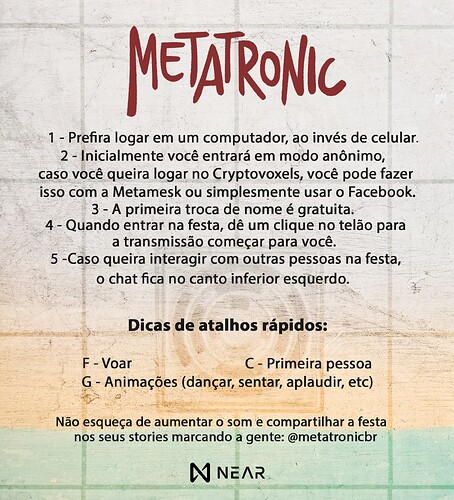 METATRONIC

1 - Prefira logar em um computador, ao invés de celular.
2 - Inicialmente você entrará em modo anônimo, caso você queira logar no Cryptovoxels, você pode fazer isso com a Metamesk ou simplesmente usar o Facebook.
3 - A primeira troca de nome é gratuita.
4 - Quando entrar na festa, dê um clique no telão para a transmissão começar para você.
5 -Caso queira interagir com outras pessoas na festa, o chat fica no canto inferior esquerdo.

Dicas de atalhos rápidos:

F - Voar
C - Primeira pessoa
G - Animações (dançar, sentar, aplaudir, etc)

Não esqueça de aumentar o som e compartilhar a festa nos seus stories marcando a gente: @metatronicbr

NEAR